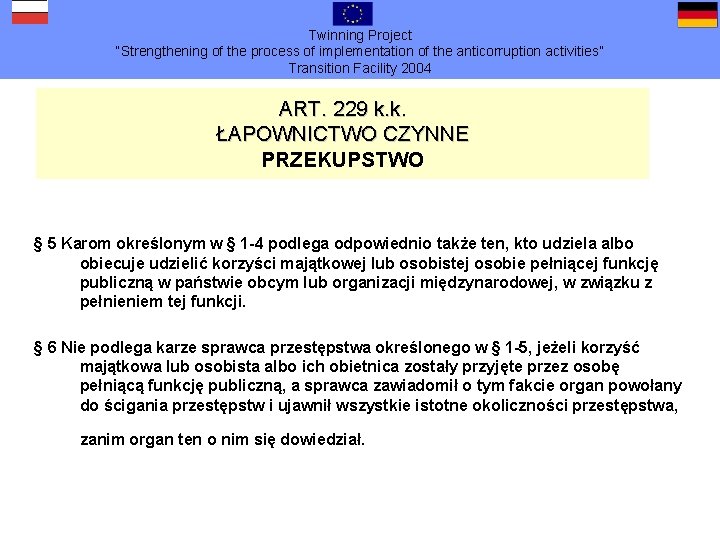 Twinning Project
"Strengthening of the process of implementation of the anticorruption activities"
Transition Facility 2004

ART. 229 k.k.
ŁAPOWNICTWO CZYNNE
PRZEKUPSTWO

§ 5 Karom określonym w § 1-4 podlega odpowiednio także ten, kto udziela albo obiecuje udzielić korzyści majątkowej lub osobistej osobie pełniącej funkcję publiczną w państwie obcym lub organizacji międzynarodowej, w związku z pełnieniem tej funkcji.

§ 6 Nie podlega karze sprawca przestępstwa określonego w § 1-5, jeżeli korzyść majątkowa lub osobista albo ich obietnica zostały przyjęte przez osobę pełniącą funkcję publiczną, a sprawca zawiadomił o tym fakcie organ powołany do ścigania przestępstw i ujawnił wszystkie istotne okoliczności przestępstwa,

zanim organ ten o nim się dowiedział.